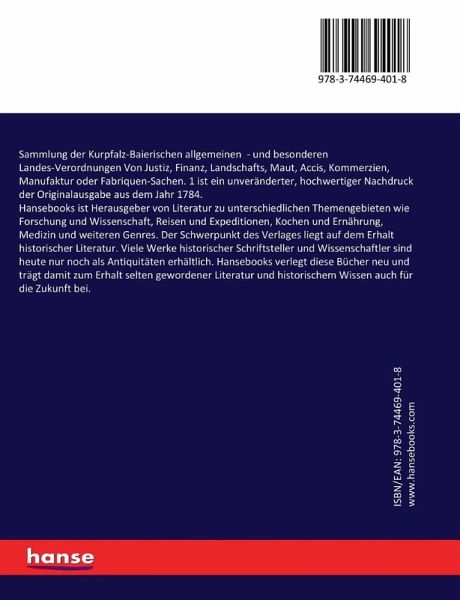 978-3-74469-401-8

Sammlung der Kurpfalz-Baierischen allgemeinen - und besonderen Landes-Verordnungen Von Justiz, Finanz, Landschafts, Maut, Accis, Kommerzien, Manufaktur oder Fabriquen-Sachen. 1 ist ein unveränderter, hochwertiger Nachdruck der Originalausgabe aus dem Jahr 1784.
Hansebooks ist Herausgeber von Literatur zu unterschiedlichen Themengebieten wie Forschung und Wissenschaft, Reisen und Expeditionen, Kochen und Ernährung, Medizin und weiteren Genres. Der Schwerpunkt des Verlages liegt auf dem Erhalt historischer Literatur. Viele Werke historischer Schriftsteller und Wissenschaftler sind heute nur noch als Antiquitäten erhältlich. Hansebooks verlegt diese Bücher neu und trägt damit zum Erhalt selten gewordener Literatur und historischem Wissen auch für die Zukunft bei.

ISBN/EAN: 978-3-74469-401-8
www.hansebooks.com

hanse